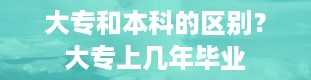 大专和本科的区别？
大专上几年毕业